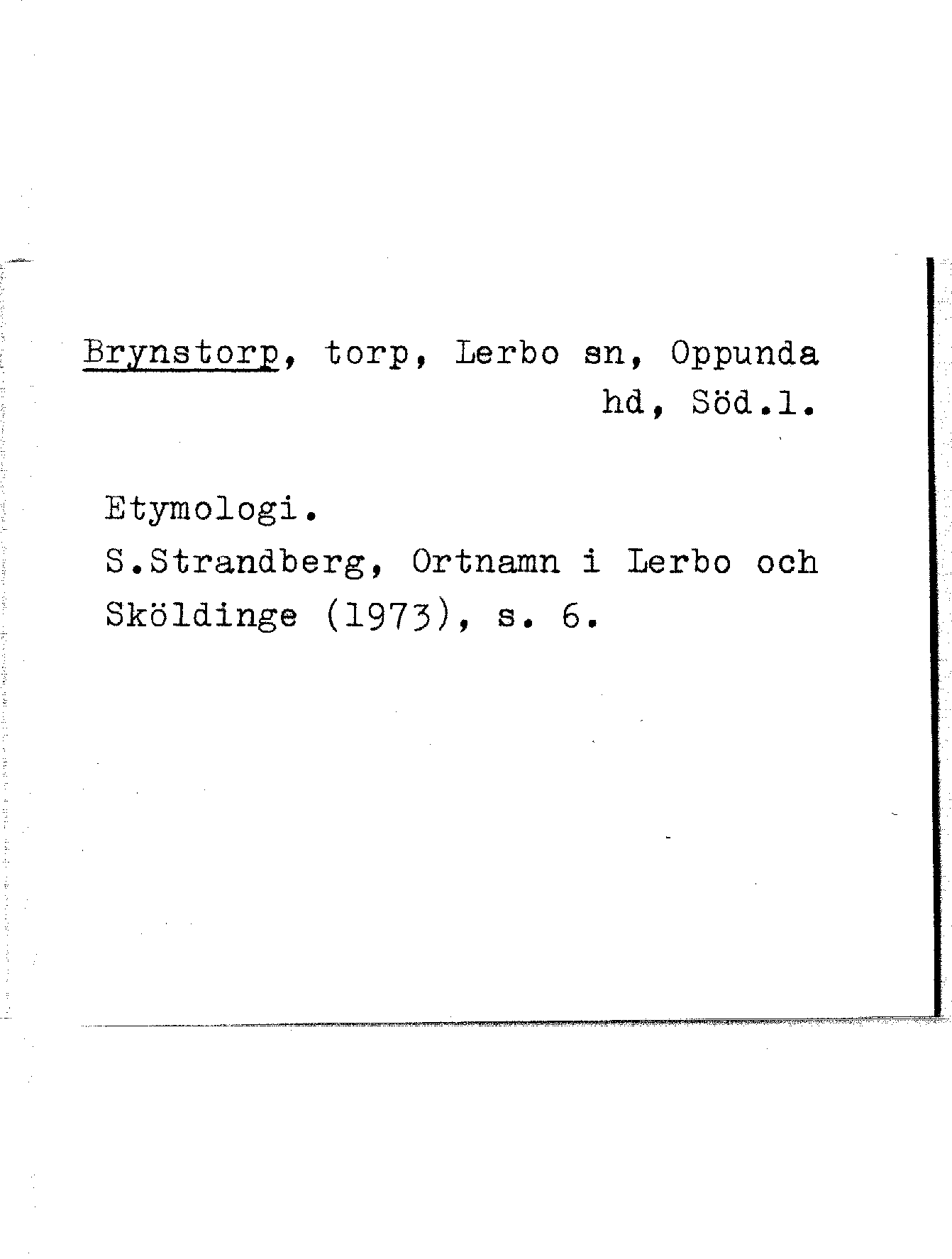 Brynstorp, torp, Lerbo sn, Oppunda hd, Söd.l.

Etymologi.
S.Strandberg, Ortnamn i Lerbo och Sköldinge (1973), s. 6.